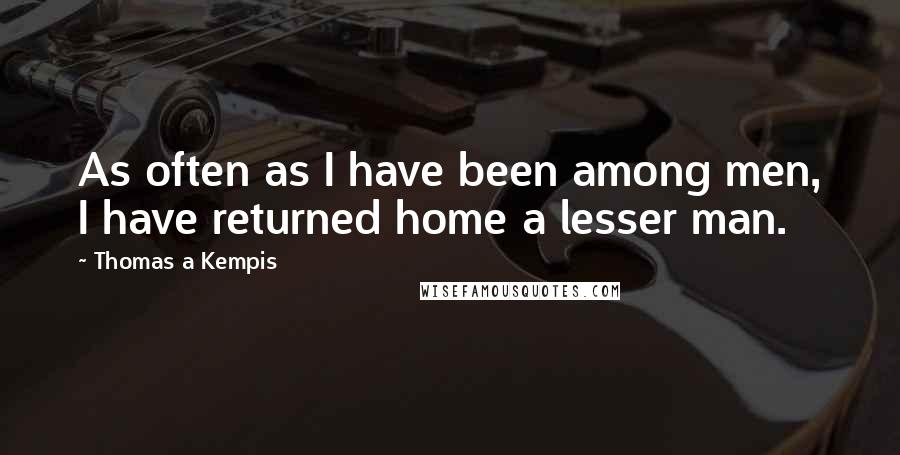 As often as I have been among men, I have returned home a lesser man.

~ Thomas a Kempis

WISEFAMOUSQUOTES.COM